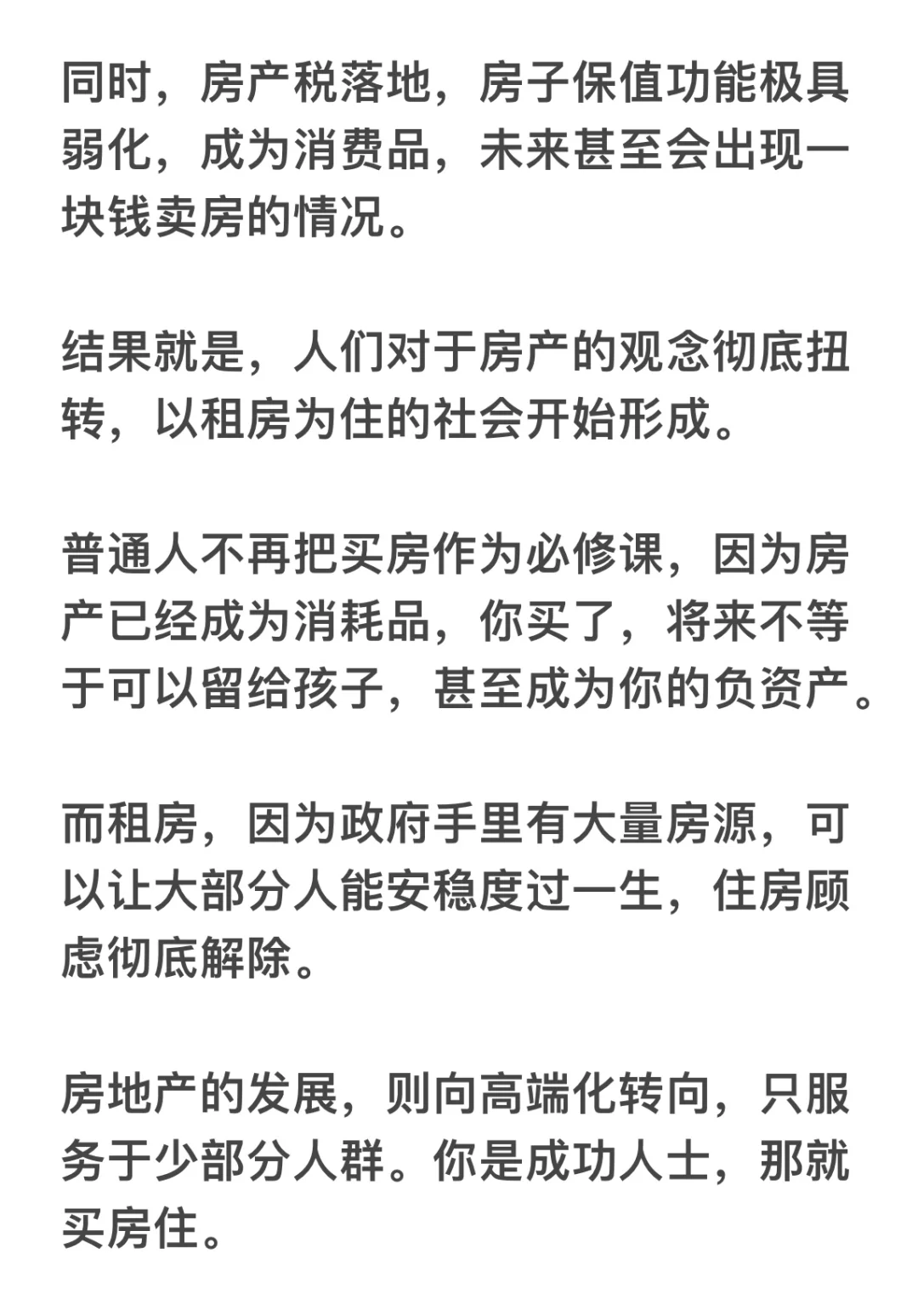 同时，房产税落地，房子保值功能极具弱化，成为消费品，未来甚至会出现一块钱卖房的情况。

结果就是，人们对于房产的观念彻底扭转，以租房为住的社会开始形成。

普通人不再把买房作为必修课，因为房产已经成为消耗品，你买了，将来不等于可以留给孩子，甚至成为你的负资产。

而租房，因为政府手里有大量房源，可以让大部分人能安稳度过一生，住房顾虑彻底解除。

房地产的发展，则向高端化转向，只服务于少部分人群。你是成功人士，那就买房住。